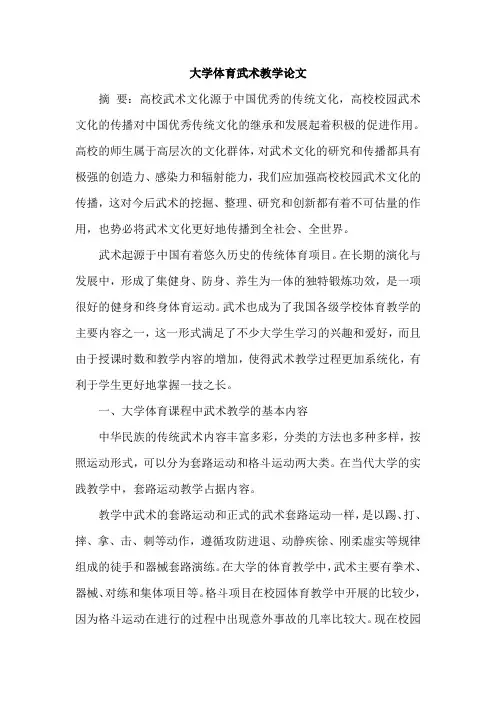 大学体育武术教学论文

摘 要：高校武术文化源于中国优秀的传统文化，高校校园武术文化的传播对中国优秀传统文化的继承和发展起着积极的促进作用。高校的师生属于高层次的文化群体，对武术文化的研究和传播都具有极强的创造力、感染力和辐射能力，我们应加强高校校园武术文化的传播，这对今后武术的挖掘、整理、研究和创新都有着不可估量的作用，也势必将武术文化更好地传播到全社会、全世界。

武术起源于中国有着悠久历史的传统体育项目。在长期的演化与发展中，形成了集健身、防身、养生为一体的独特锻炼功效，是一项很好的健身和终身体育运动。武术也成为了我国各级学校体育教学的主要内容之一，这一形式满足了不少大学生学习的兴趣和爱好，而且由于授课时数和教学内容的增加，使得武术教学过程更加系统化，有利于学生更好地掌握一技之长。

一、大学体育课程中武术教学的基本内容

中华民族的传统武术内容丰富多彩，分类的方法也多种多样，按照运动形式，可以分为套路运动和格斗运动两大类。在当代大学的实践教学中，套路运动教学占据内容。

教学中武术的套路运动和正式的武术套路运动一样，是以踢、打、摔、拿、击、刺等动作，遵循攻防进退、动静疾徐、刚柔虚实等规律组成的徒手和器械套路演练。在大学的体育教学中，武术主要有拳术、器械、对练和集体项目等。格斗项目在校园体育教学中开展的比较少，因为格斗运动在进行的过程中出现意外事故的几率比较大。现在校园